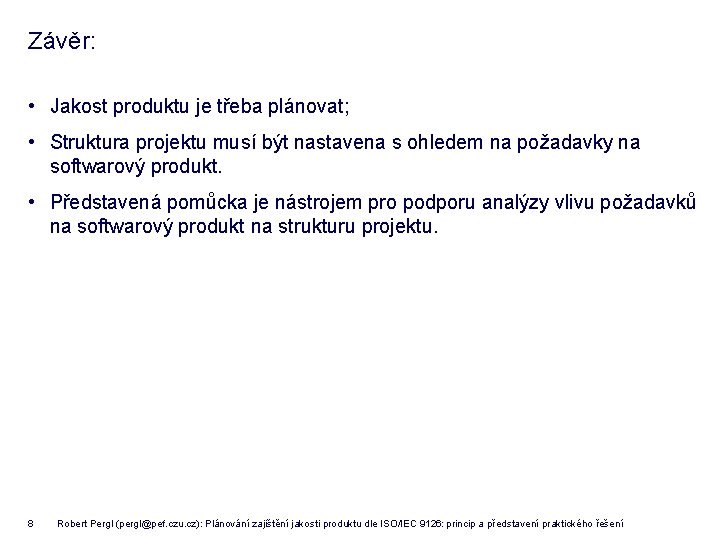 Závěr:

• Jakost produktu je třeba plánovat;

• Struktura projektu musí být nastavena s ohledem na požadavky na softwarový produkt.

• Představená pomůcka je nástrojem pro podporu analýzy vlivu požadavků na softwarový produkt na strukturu projektu.

8 Robert Pergl (pergl@pef.czu.cz): Plánování zajištění jakosti produktu dle ISO/IEC 9126: princip a představení praktického řešení